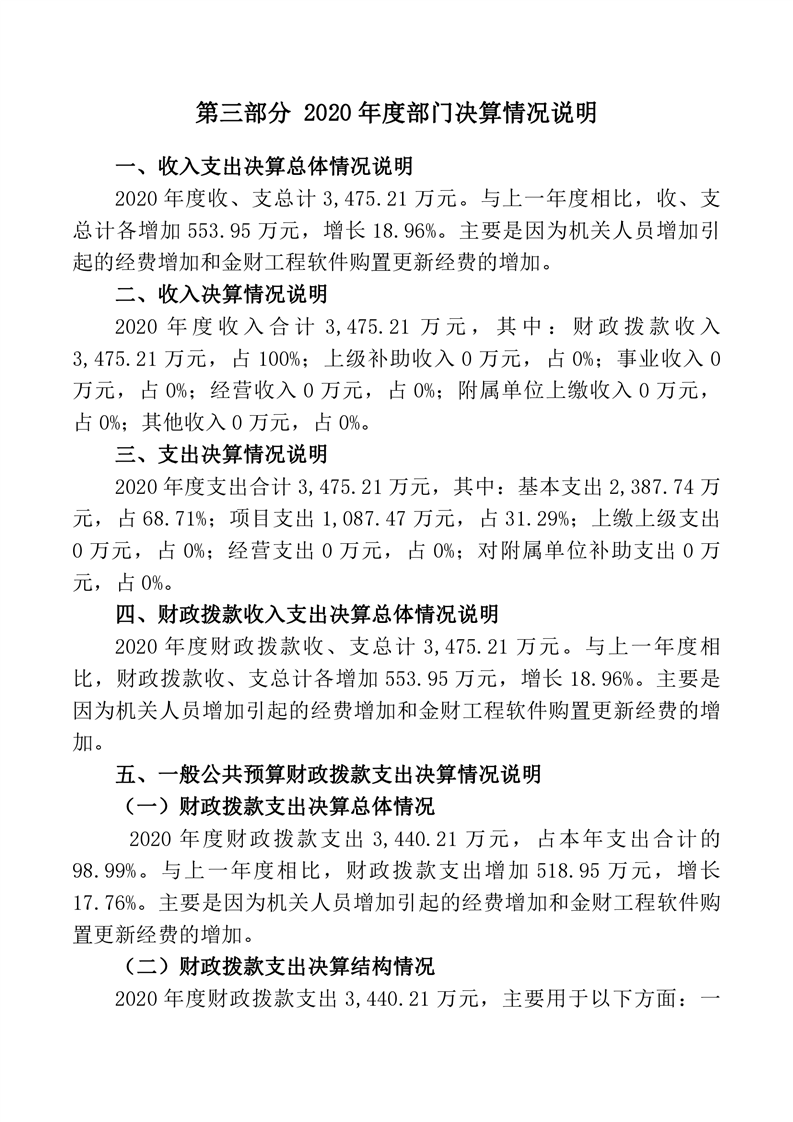 第三部分 2020年度部门决算情况说明

一、收入支出决算总体情况说明

2020年度收、支总计3,475.21万元。与上一年度相比，收、支总计各增加553.95万元，增长18.96%。主要是因为机关人员增加引起的经费增加和金财工程软件购置更新经费的增加。

二、收入决算情况说明

2020年度收入合计3,475.21万元，其中：财政拨款收入3,475.21万元，占100%；上级补助收入0万元，占0%；事业收入0万元，占0%；经营收入0万元，占0%；附属单位上缴收入0万元，占0%；其他收入0万元，占0%。

三、支出决算情况说明

2020年度支出合计3,475.21万元，其中：基本支出2,387.74万元，占68.71%；项目支出1,087.47万元，占31.29%；上缴上级支出0万元，占0%；经营支出0万元，占0%；对附属单位补助支出0万元，占0%。

四、财政拨款收入支出决算总体情况说明

2020年度财政拨款收、支总计3,475.21万元。与上一年度相比，财政拨款收、支总计各增加553.95万元，增长18.96%。主要是因为机关人员增加引起的经费增加和金财工程软件购置更新经费的增加。

五、一般公共预算财政拨款支出决算情况说明

（一）财政拨款支出决算总体情况

2020年度财政拨款支出3,440.21万元，占本年支出合计的98.99%。与上一年度相比，财政拨款支出增加518.95万元，增长17.76%。主要是因为机关人员增加引起的经费增加和金财工程软件购置更新经费的增加。

（二）财政拨款支出决算结构情况

2020年度财政拨款支出3,440.21万元，主要用于以下方面：一